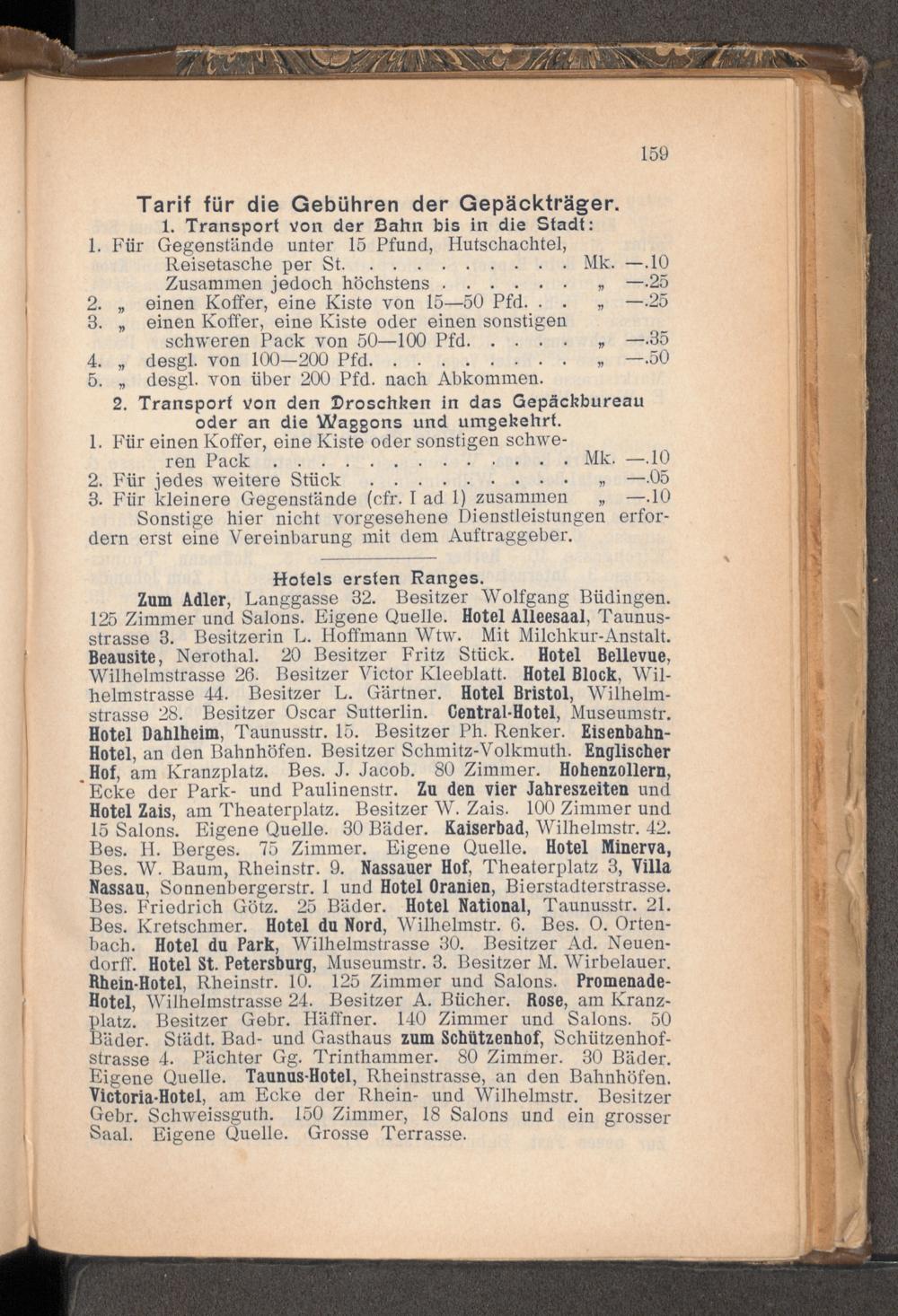 159

Tarif für die Gebühren der Gepäckträger.

1. Transport von der Bahn bis in die Stadt:

1. Für Gegenstände unter 15 Pfund, Hutschachtel, Reisetasche per St. Mk. —.10
Zusammen jedoch höchstens „ —.25
2. „ einen Koffer, eine Kiste von 15—50 Pfd. „ —.25
3. „ einen Koffer, eine Kiste oder einen sonstigen schweren Pack von 50—100 Pfd. „ —.35
4. „ desgl. von 100—200 Pfd. „ —.50
5. „ desgl. von über 200 Pfd. nach Abkommen.

2. Transport von den Droschken in das Gepäckbureau oder an die Waggons und umgekehrt.

1. Für einen Koffer, eine Kiste oder sonstigen schweren Pack Mk. —.10
2. Für jedes weitere Stück „ —.05
3. Für kleinere Gegenstände (cfr. I ad 1) zusammen „ —.10
Sonstige hier nicht vorgesehene Dienstleistungen erfordern erst eine Vereinbarung mit dem Auftraggeber.

Hotels ersten Ranges.

Zum Adler, Langgasse 32. Besitzer Wolfgang Büdingen. 125 Zimmer und Salons. Eigene Quelle. Hotel Alleesaal, Taunusstrasse 3. Besitzerin L. Hoffmann Wtw. Mit Milchkur-Anstalt. Beausite, Nerothal. 20 Besitzer Fritz Stück. Hotel Bellevue, Wilhelmstrasse 26. Besitzer Victor Kleeblatt. Hotel Block, Wilhelmstrasse 44. Besitzer L. Gärtner. Hotel Bristol, Wilhelmstrasse 28. Besitzer Oscar Sutterlin. Central-Hotel, Museumstr. Hotel Dahlheim, Taunusstr. 15. Besitzer Ph. Renker. Eisenbahn-Hotel, an den Bahnhöfen. Besitzer Schmitz-Volkmuth. Englischer Hof, am Kranzplatz. Bes. J. Jacob. 80 Zimmer. Hohenzollern, Ecke der Park- und Paulinenstr. Zu den vier Jahreszeiten und Hotel Zais, am Theaterplatz. Besitzer W. Zais. 100 Zimmer und 15 Salons. Eigene Quelle. 30 Bäder. Kaiserbad, Wilhelmstr. 42. Bes. H. Berges. 75 Zimmer. Eigene Quelle. Hotel Minerva, Bes. W. Baum, Rheinstr. 9. Nassauer Hof, Theaterplatz 3, Villa Nassau, Sonnenbergerstr. 1 und Hotel Oranien, Bierstadterstrasse. Bes. Friedrich Götz. 25 Bäder. Hotel National, Taunusstr. 21. Bes. Kretschmer. Hotel du Nord, Wilhelmstr. 6. Bes. O. Ortenbach. Hotel du Park, Wilhelmstrasse 30. Besitzer Ad. Neuendorff. Hotel St. Petersburg, Museumstr. 3. Besitzer M. Wirbelauer. Rhein-Hotel, Rheinstr. 10. 125 Zimmer und Salons. Promenade-Hotel, Wilhelmstrasse 24. Besitzer A. Bücher. Rose, am Kranzplatz. Besitzer Gebr. Häffner. 140 Zimmer und Salons. 50 Bäder. Städt. Bad- und Gasthaus zum Schützenhof, Schützenhofstrasse 4. Pächter Gg. Trinthammer. 80 Zimmer. 30 Bäder. Eigene Quelle. Taunus-Hotel, Rheinstrasse, an den Bahnhöfen. Victoria-Hotel, am Ecke der Rhein- und Wilhelmstr. Besitzer Gebr. Schweissguth. 150 Zimmer, 18 Salons und ein grosser Saal. Eigene Quelle. Grosse Terrasse.